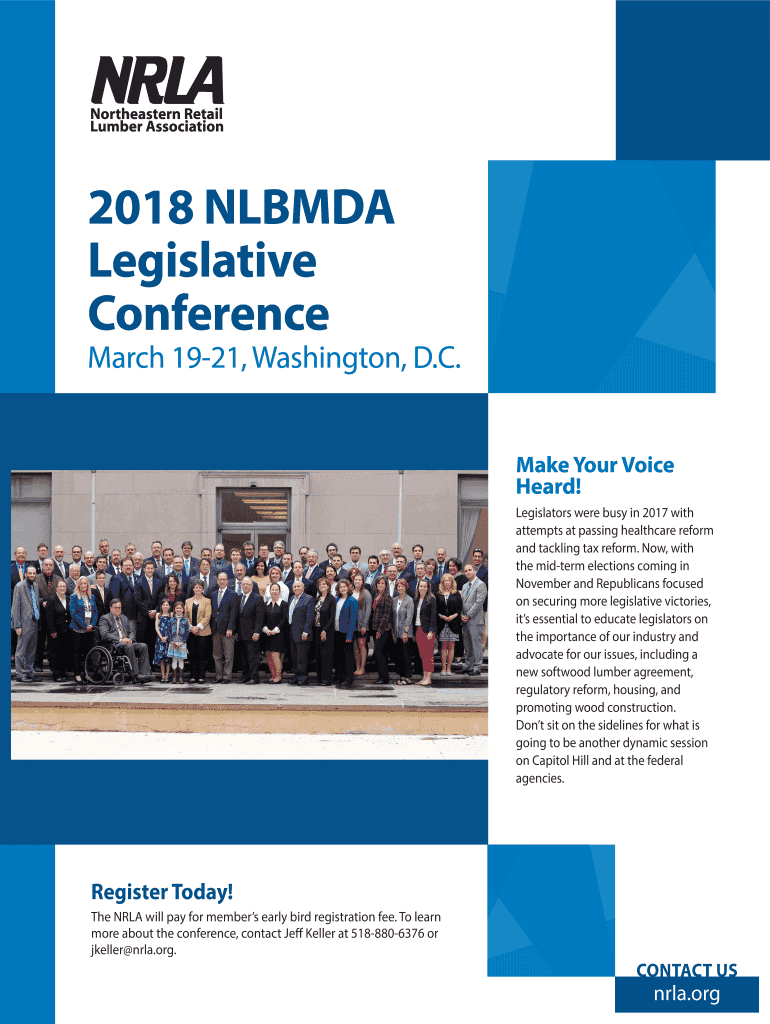 NRLA
Northeastern Retail Lumber Association

2018 NLBMDA Legislative Conference

March 19-21, Washington, D.C.

Make Your Voice Heard!

Legislators were busy in 2017 with attempts at passing healthcare reform and tackling tax reform. Now, with the mid-term elections coming in November and Republicans focused on securing more legislative victories, it's essential to educate legislators on the importance of our industry and advocate for our issues, including a new softwood lumber agreement, regulatory reform, housing, and promoting wood construction. Don't sit on the sidelines for what is going to be another dynamic session on Capitol Hill and at the federal agencies.

Register Today!

The NRLA will pay for member's early bird registration fee. To learn more about the conference, contact Jeff Keller at 518-880-6376 or jkeller@nrla.org.

CONTACT US
nrla.org